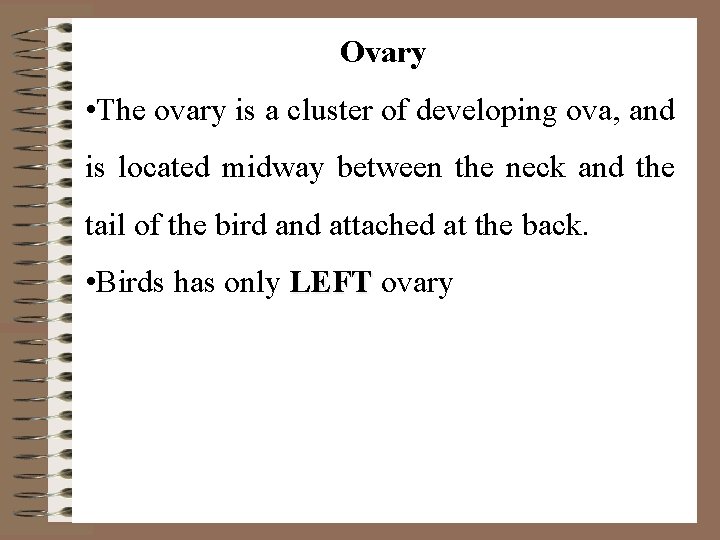 Ovary

•The ovary is a cluster of developing ova, and is located midway between the neck and the tail of the bird and attached at the back.

•Birds has only LEFT ovary